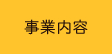 事業内容